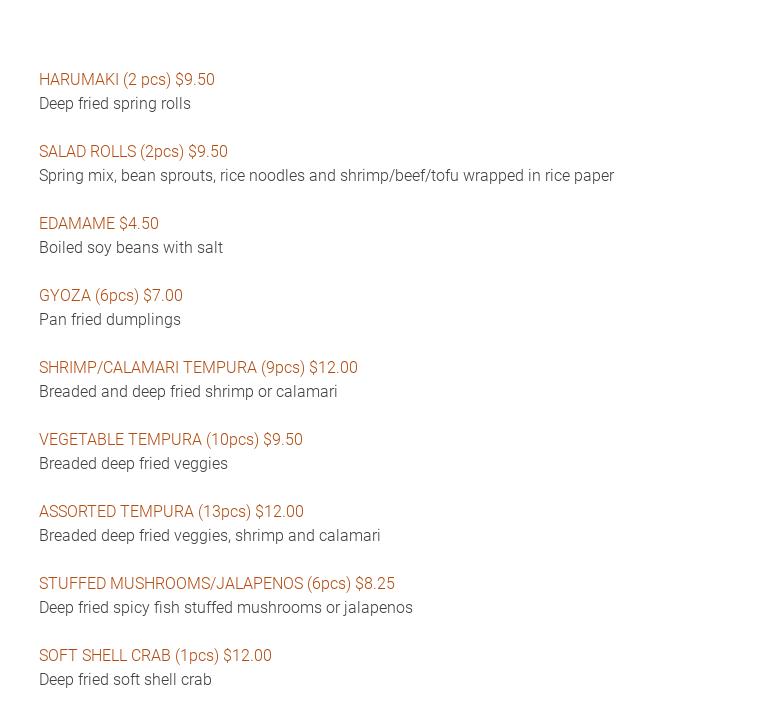 HARUMAKI (2 pcs) $9.50
Deep fried spring rolls

SALAD ROLLS (2pcs) $9.50
Spring mix, bean sprouts, rice noodles and shrimp/beef/tofu wrapped in rice paper

EDAMAME $4.50
Boiled soy beans with salt

GYOZA (6pcs) $7.00
Pan fried dumplings

SHRIMP/CALAMARI TEMPURA (9pcs) $12.00
Breaded and deep fried shrimp or calamari

VEGETABLE TEMPURA (10pcs) $9.50
Breaded deep fried veggies

ASSORTED TEMPURA (13pcs) $12.00
Breaded deep fried veggies, shrimp and calamari

STUFFED MUSHROOMS/JALAPENOS (6pcs) $8.25
Deep fried spicy fish stuffed mushrooms or jalapenos

SOFT SHELL CRAB (1pcs) $12.00
Deep fried soft shell crab